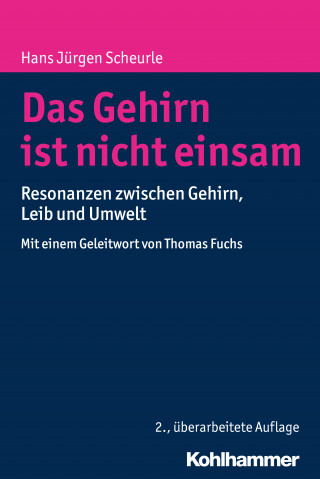 Hans Jürgen Scheurle

Das Gehirn ist nicht einsam

Resonanzen zwischen Gehirn, Leib und Umwelt

Mit einem Geleitwort von Thomas Fuchs

2., überarbeitete Auflage

Kohlhammer